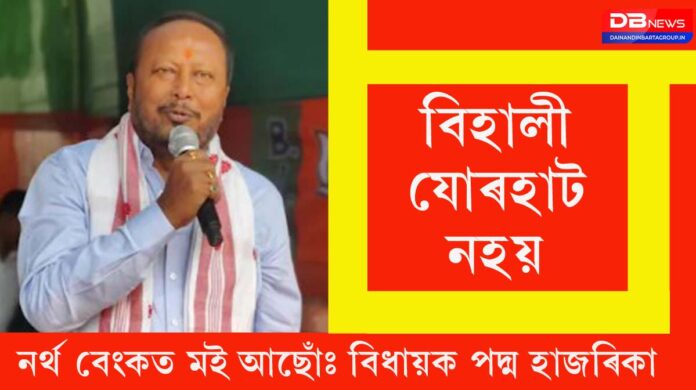 DB NEWS
DAINANDINBARTAGROUP.IN

বিহালী যোৰহাট নহয়

নৰ্থ বেংকত মই আছোঁঃ বিধায়ক পদ্ম হাজৰিকা